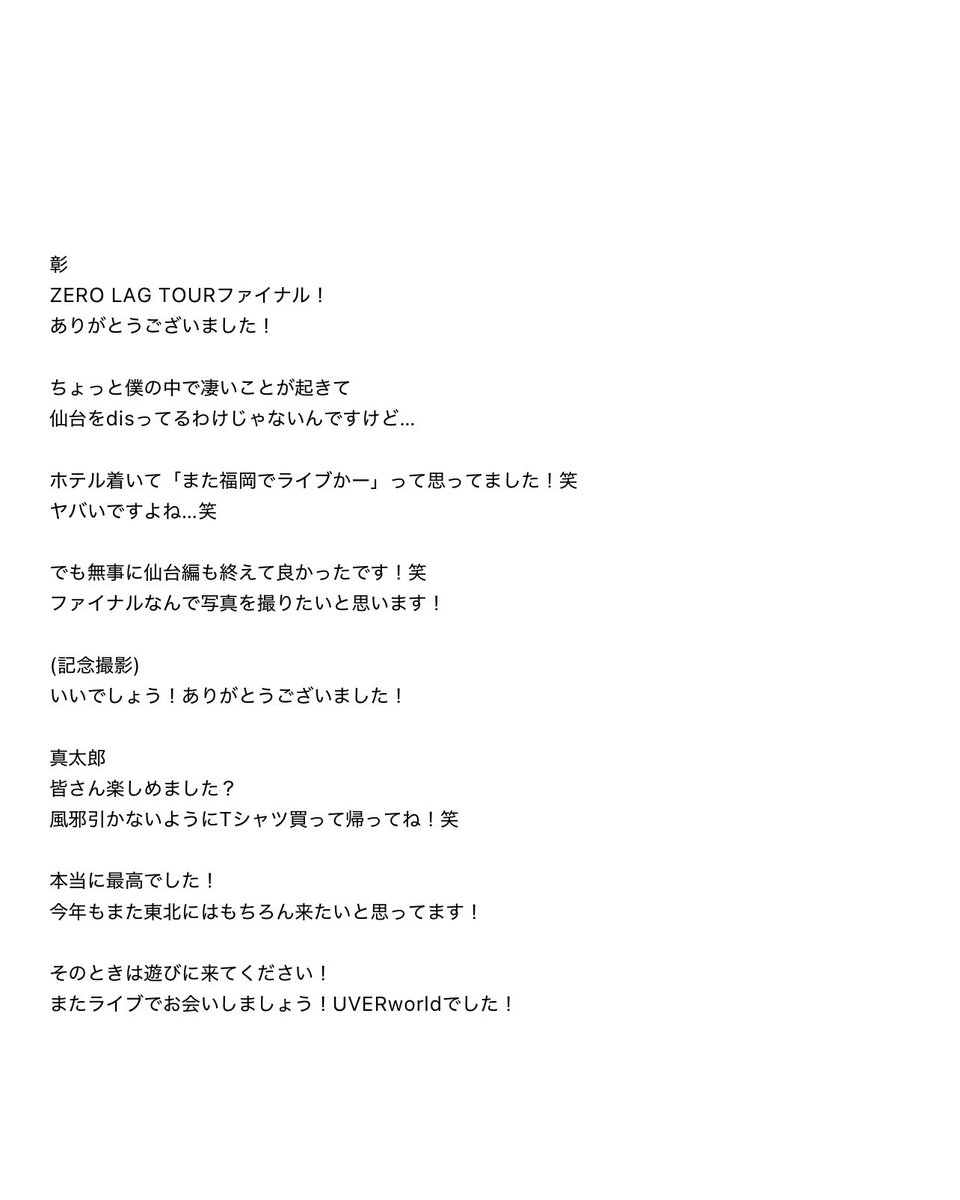 彰
ZERO LAG TOURファイナル！
ありがとうございました！

ちょっと僕の中で凄いことが起きて
仙台をdisってるわけじゃないんですけど…

ホテル着いて「また福岡でライブかー」って思ってました！笑
ヤバいですよね…笑

でも無事に仙台編も終えて良かったです！笑
ファイナルなんで写真を撮りたいと思います！

(記念撮影)
いいでしょう！ありがとうございました！

真太郎
皆さん楽しめました？
風邪引かないようにTシャツ買って帰ってね！笑

本当に最高でした！
今年もまた東北にはもちろん来たいと思ってます！

そのときは遊びに来てください！
またライブでお会いしましょう！UVERworldでした！